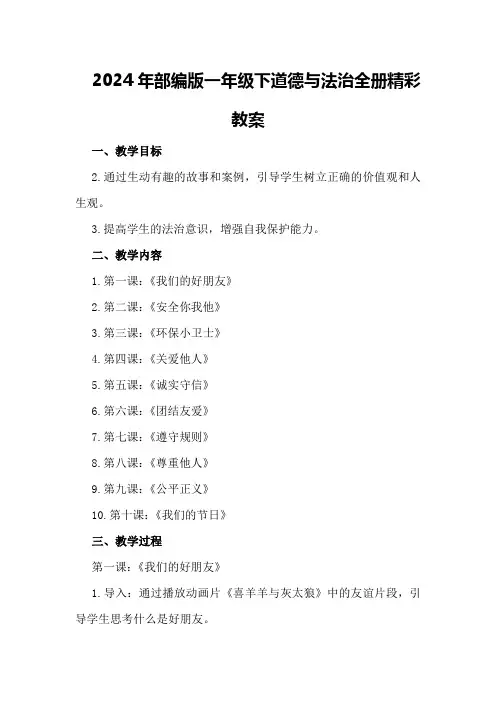 2024 年部编版一年级下道德与法治全册精彩教案

一、教学目标

2. 通过生动有趣的故事和案例，引导学生树立正确的价值观和人生观。

3. 提高学生的法治意识，增强自我保护能力。

二、教学内容

1. 第一课：《我们的好朋友》

2. 第二课：《安全你我他》

3. 第三课：《环保小卫士》

4. 第四课：《关爱他人》

5. 第五课：《诚实守信》

6. 第六课：《团结友爱》

7. 第七课：《遵守规则》

8. 第八课：《尊重他人》

9. 第九课：《公平正义》

10. 第十课：《我们的节日》

三、教学过程

第一课：《我们的好朋友》

1. 导入：通过播放动画片《喜羊羊与灰太狼》中的友谊片段，引导学生思考什么是好朋友。